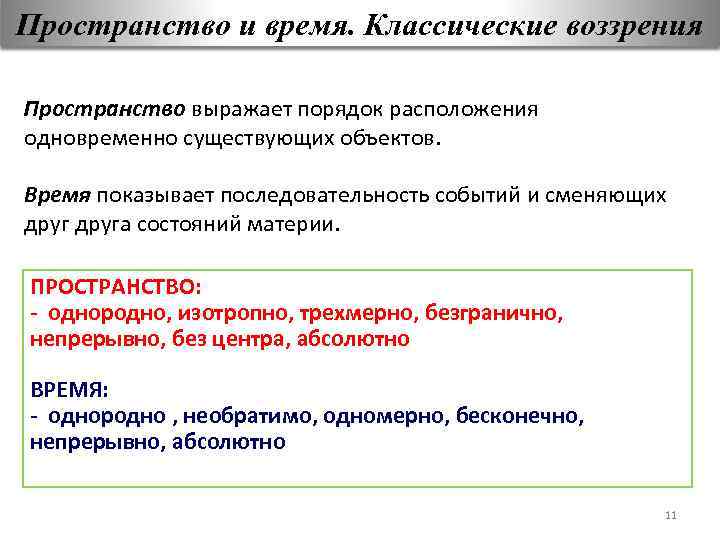 Пространство и время. Классические воззрения

Пространство выражает порядок расположения одновременно существующих объектов.

Время показывает последовательность событий и сменяющих друг друга состояний материи.

ПРОСТРАНСТВО:
- однородно, изотропно, трехмерно, безгранично, непрерывно, без центра, абсолютно

ВРЕМЯ:
- однородно , необратимо, одномерно, бесконечно, непрерывно, абсолютно

11